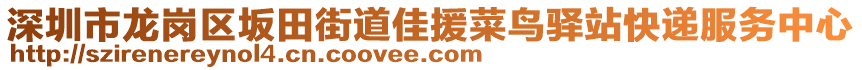 深圳市龙岗区坂田街道佳援菜鸟驿站快递服务中心
http://szirenereynol4.cn.coovee.com